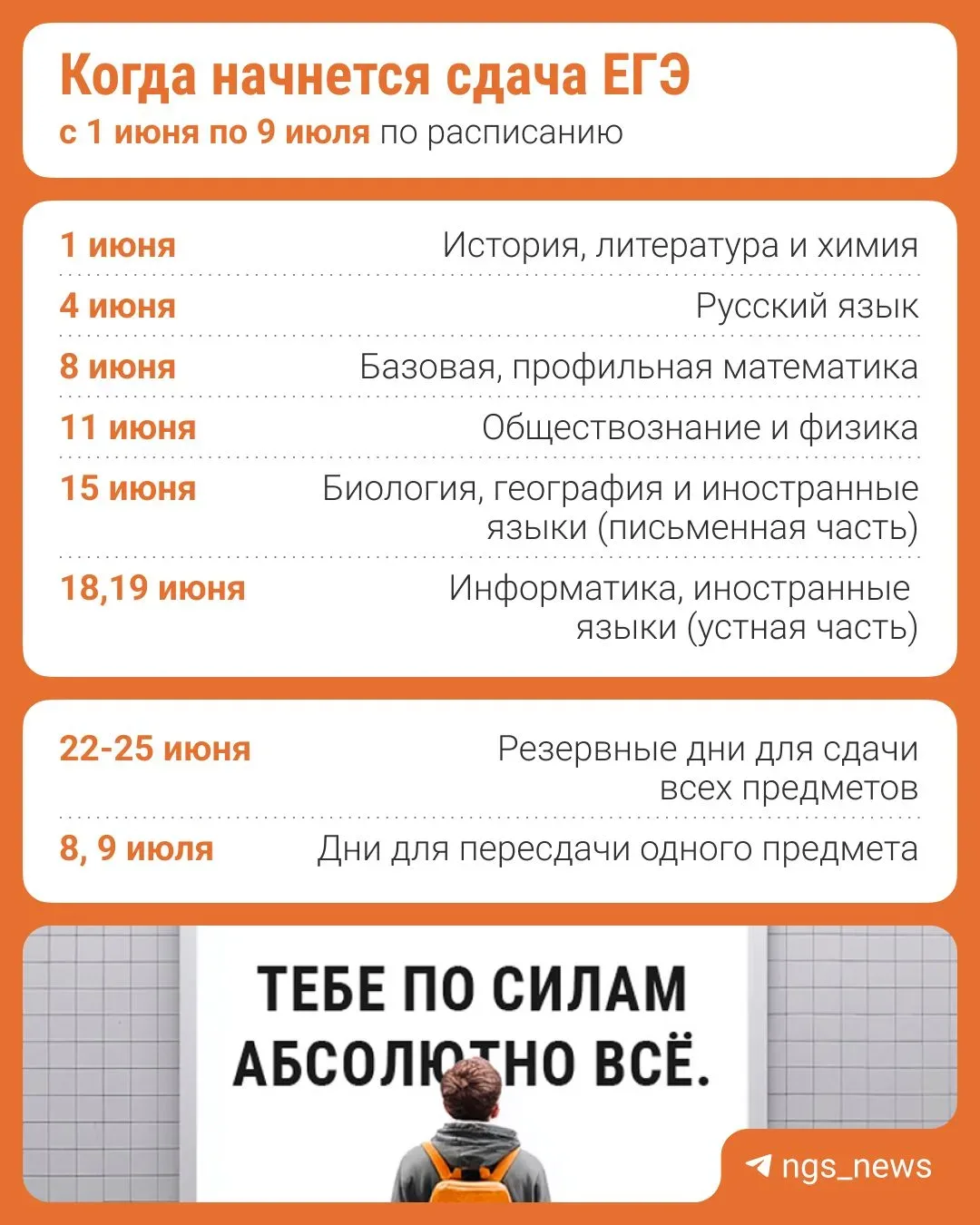 Когда начнется сдача ЕГЭ
с 1 июня по 9 июля по расписанию

| | |
|---|---|
| 1 июня | История, литература и химия |
| 4 июня | Русский язык |
| 8 июня | Базовая, профильная математика |
| 11 июня | Обществознание и физика |
| 15 июня | Биология, география и иностранные языки (письменная часть) |
| 18,19 июня | Информатика, иностранные языки (устная часть) |

| | |
|---|---|
| 22-25 июня | Резервные дни для сдачи всех предметов |
| 8, 9 июля | Дни для пересдачи одного предмета |

ТЕБЕ ПО СИЛАМ АБСОЛЮТНО ВСЁ.

ngs_news